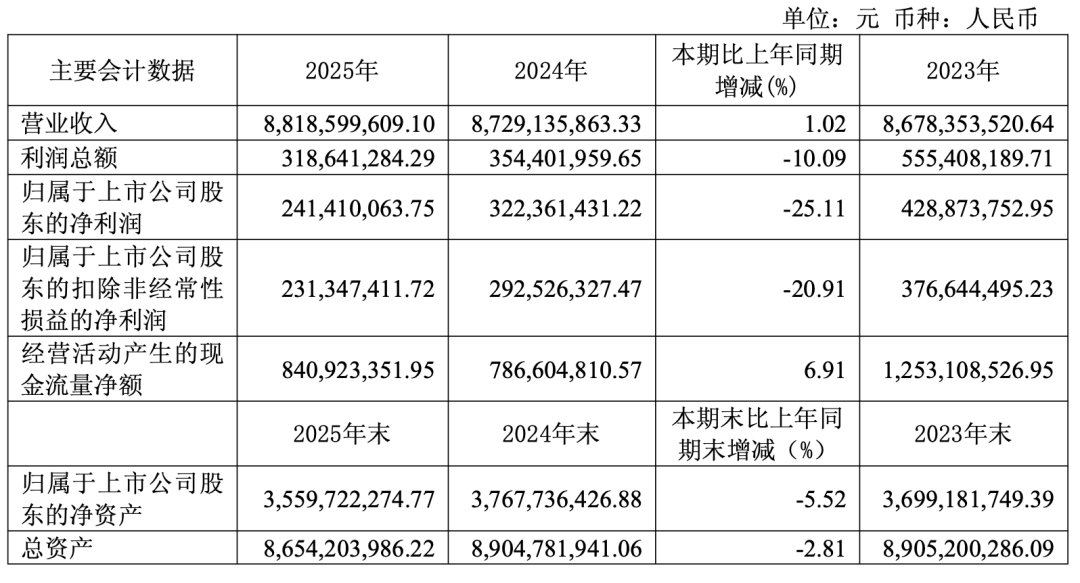 单位：元 币种：人民币

| 主要会计数据 | 2025年 | 2024年 | 本期比上年同期增减(%) | 2023年 |
|---|---|---|---|---|
| 营业收入 | 8,818,599,609.10 | 8,729,135,863.33 | 1.02 | 8,678,353,520.64 |
| 利润总额 | 318,641,284.29 | 354,401,959.65 | -10.09 | 555,408,189.71 |
| 归属于上市公司股东的净利润 | 241,410,063.75 | 322,361,431.22 | -25.11 | 428,873,752.95 |
| 归属于上市公司股东的扣除非经常性损益的净利润 | 231,347,411.72 | 292,526,327.47 | -20.91 | 376,644,495.23 |
| 经营活动产生的现金流量净额 | 840,923,351.95 | 786,604,810.57 | 6.91 | 1,253,108,526.95 |
|  | 2025年末 | 2024年末 | 本期末比上年同期末增减（%） | 2023年末 |
| 归属于上市公司股东的净资产 | 3,559,722,274.77 | 3,767,736,426.88 | -5.52 | 3,699,181,749.39 |
| 总资产 | 8,654,203,986.22 | 8,904,781,941.06 | -2.81 | 8,905,200,286.09 |